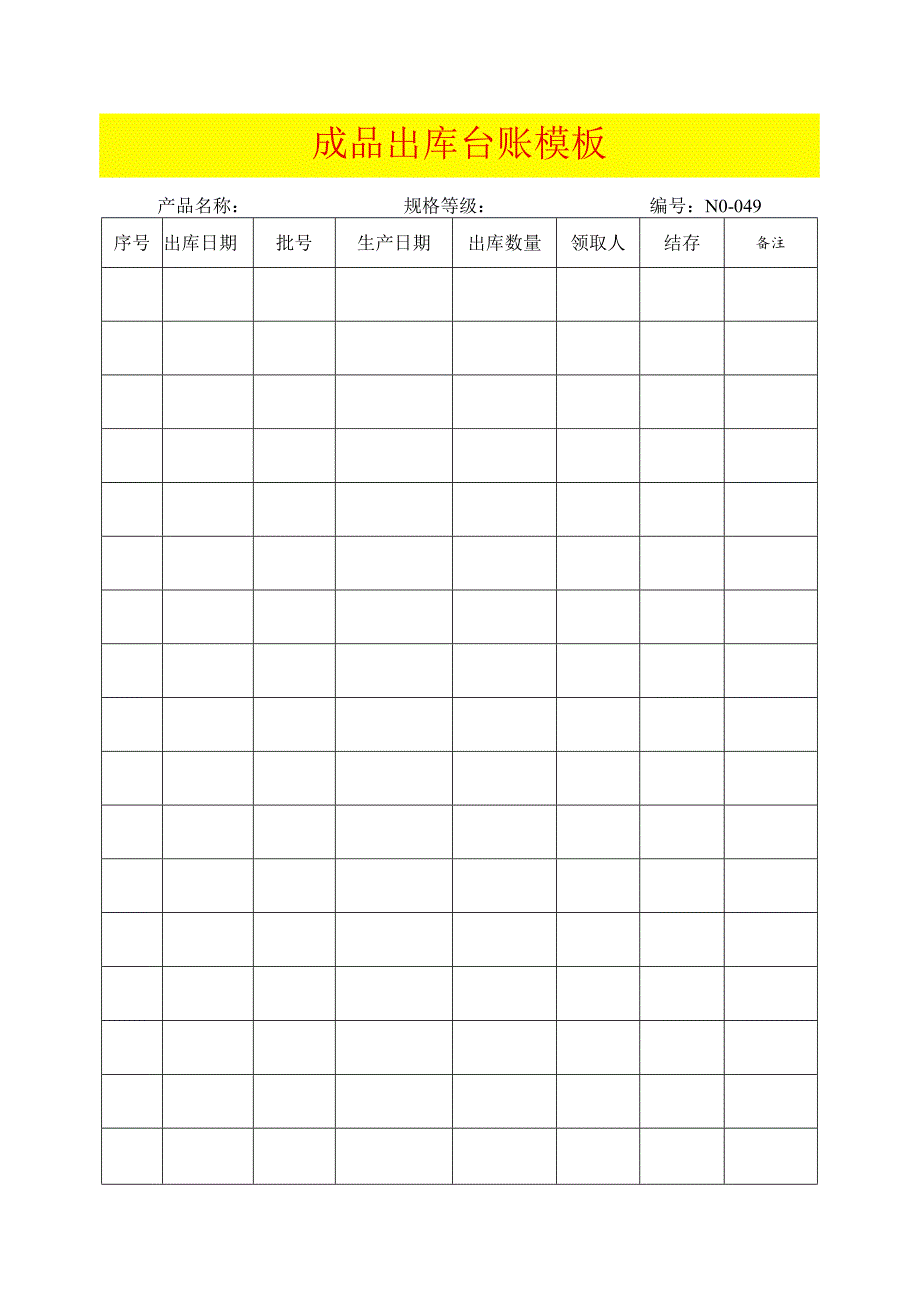 成品出库台账模板

产品名称：　　　　　　规格等级：　　　　　　编号：N0-049

| 序号 | 出库日期 | 批号 | 生产日期 | 出库数量 | 领取人 | 结存 | 备注 |
|---|---|---|---|---|---|---|---|
| | | | | | | | |
| | | | | | | | |
| | | | | | | | |
| | | | | | | | |
| | | | | | | | |
| | | | | | | | |
| | | | | | | | |
| | | | | | | | |
| | | | | | | | |
| | | | | | | | |
| | | | | | | | |
| | | | | | | | |
| | | | | | | | |
| | | | | | | | |
| | | | | | | | |
| | | | | | | | |
| | | | | | | | |